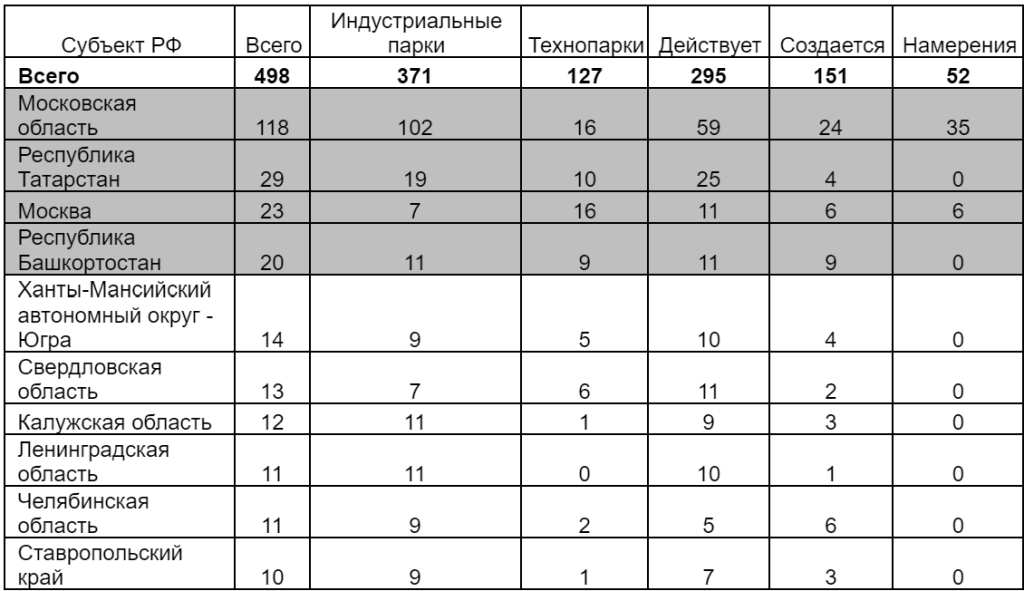 | Субъект РФ | Всего | Индустриальные парки | Технопарки | Действует | Создается | Намерения |
|---|---|---|---|---|---|---|
| **Всего** | **498** | **371** | **127** | **295** | **151** | **52** |
| Московская область | 118 | 102 | 16 | 59 | 24 | 35 |
| Республика Татарстан | 29 | 19 | 10 | 25 | 4 | 0 |
| Москва | 23 | 7 | 16 | 11 | 6 | 6 |
| Республика Башкортостан | 20 | 11 | 9 | 11 | 9 | 0 |
| Ханты-Мансийский автономный округ - Югра | 14 | 9 | 5 | 10 | 4 | 0 |
| Свердловская область | 13 | 7 | 6 | 11 | 2 | 0 |
| Калужская область | 12 | 11 | 1 | 9 | 3 | 0 |
| Ленинградская область | 11 | 11 | 0 | 10 | 1 | 0 |
| Челябинская область | 11 | 9 | 2 | 5 | 6 | 0 |
| Ставропольский край | 10 | 9 | 1 | 7 | 3 | 0 |